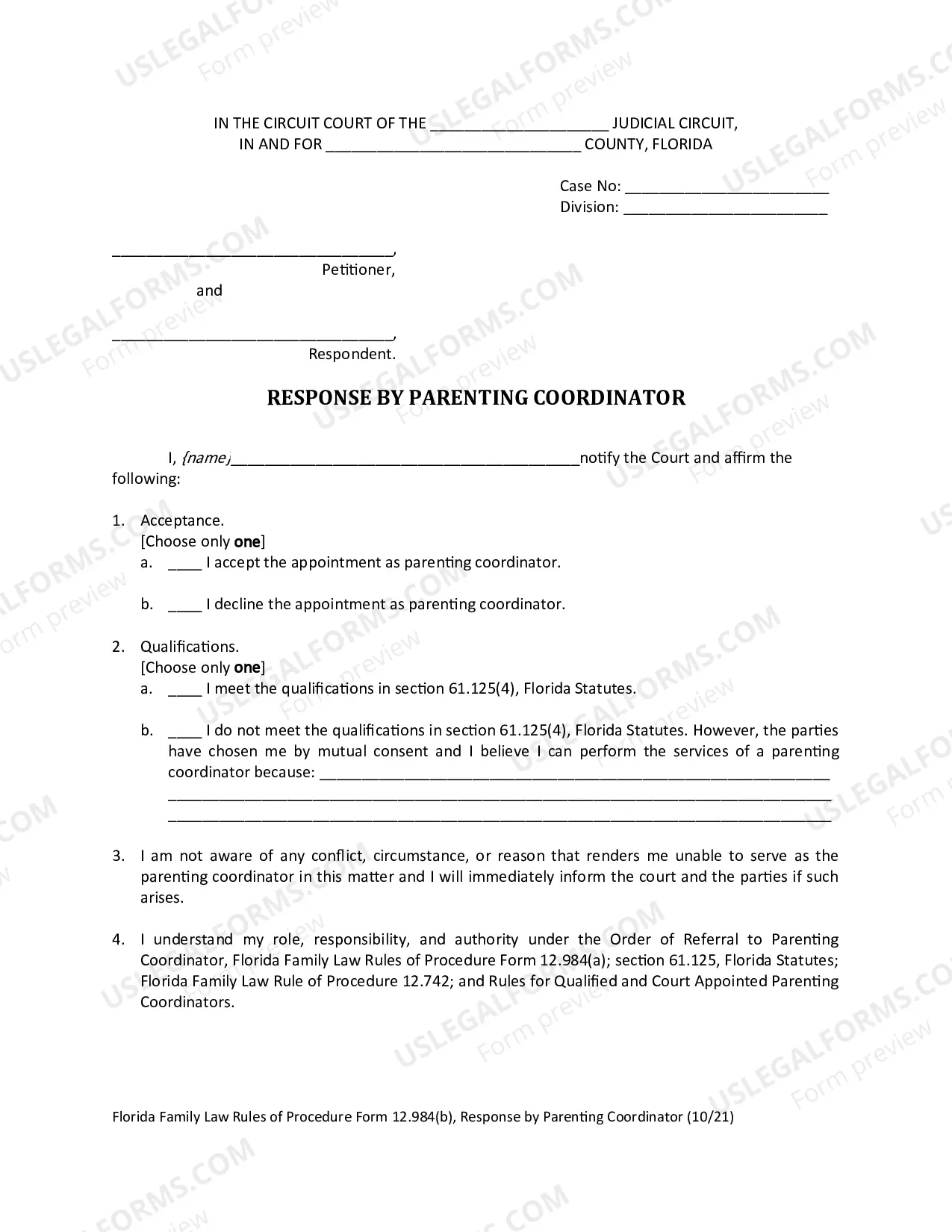 IN THE CIRCUIT COURT OF THE ____ JUDICIAL CIRCUIT,
IN AND FOR ____ COUNTY, FLORIDA

Case No: ____
Division: ____

____,
Petitioner,
and

____,
Respondent.

RESPONSE BY PARENTING COORDINATOR

I, {name}____notify the Court and affirm the following:

1. Acceptance.
[Choose only one]
a. ____ I accept the appointment as parenting coordinator.

b. ____ I decline the appointment as parenting coordinator.

2. Qualifications.
[Choose only one]
a. ____ I meet the qualifications in section 61.125(4), Florida Statutes.

b. ____ I do not meet the qualifications in section 61.125(4), Florida Statutes. However, the parties have chosen me by mutual consent and I believe I can perform the services of a parenting coordinator because: ____
____
____

3. I am not aware of any conflict, circumstance, or reason that renders me unable to serve as the parenting coordinator in this matter and I will immediately inform the court and the parties if such arises.

4. I understand my role, responsibility, and authority under the Order of Referral to Parenting Coordinator, Florida Family Law Rules of Procedure Form 12.984(a); section 61.125, Florida Statutes; Florida Family Law Rule of Procedure 12.742; and Rules for Qualified and Court Appointed Parenting Coordinators.

Florida Family Law Rules of Procedure Form 12.984(b), Response by Parenting Coordinator (10/21)

USLEGALFORMS.COM
Form preview